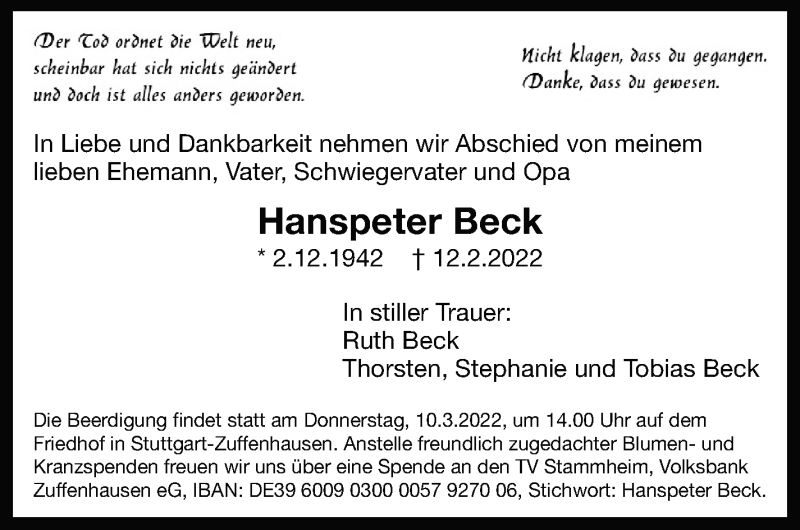 Der Tod ordnet die Welt neu,
scheinbar hat sich nichts geändert
und doch ist alles anders geworden.

Nicht klagen, dass du gegangen.
Danke, dass du gewesen.

In Liebe und Dankbarkeit nehmen wir Abschied von meinem lieben Ehemann, Vater, Schwiegervater und Opa

Hanspeter Beck

* 2.12.1942 † 12.2.2022

In stiller Trauer:
Ruth Beck
Thorsten, Stephanie und Tobias Beck

Die Beerdigung findet statt am Donnerstag, 10.3.2022, um 14.00 Uhr auf dem Friedhof in Stuttgart-Zuffenhausen. Anstelle freundlich zugedachter Blumen- und Kranzspenden freuen wir uns über eine Spende an den TV Stammheim, Volksbank Zuffenhausen eG, IBAN: DE39 6009 0300 0057 9270 06, Stichwort: Hanspeter Beck.